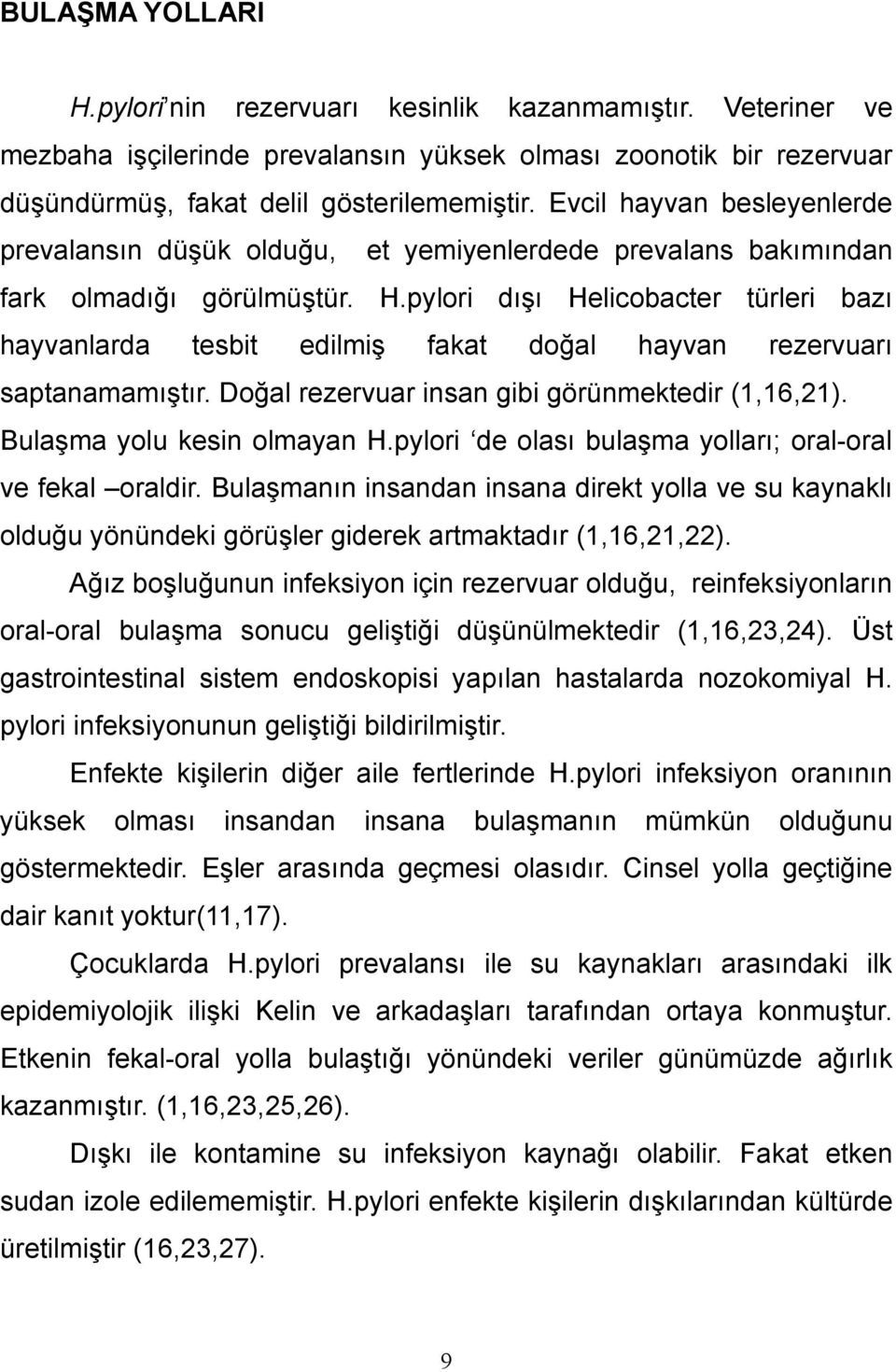 BULAŞMA YOLLARI

H.pylori'nin rezervuarı kesinlik kazanmamıştır. Veteriner ve mezbaha işçilerinde prevalansın yüksek olması zoonotik bir rezervuar düşündürmüş, fakat delil gösterilememiştir. Evcil hayvan besleyenlerde prevalansın düşük olduğu, et yemiyenlerdede prevalans bakımından fark olmadığı görülmüştür. H.pylori dışı Helicobacter türleri bazı hayvanlarda tesbit edilmiş fakat doğal hayvan rezervuarı saptanamamıştır. Doğal rezervuar insan gibi görünmektedir (1,16,21). Bulaşma yolu kesin olmayan H.pylori 'de olası bulaşma yolları; oral-oral ve fekal –oraldir. Bulaşmanın insandan insana direkt yolla ve su kaynaklı olduğu yönündeki görüşler giderek artmaktadır (1,16,21,22).

Ağız boşluğunun infeksiyon için rezervuar olduğu, reinfeksiyonların oral-oral bulaşma sonucu geliştiği düşünülmektedir (1,16,23,24). Üst gastrointestinal sistem endoskopisi yapılan hastalarda nozokomiyal H. pylori infeksiyonunun geliştiği bildirilmiştir.

Enfekte kişilerin diğer aile fertlerinde H.pylori infeksiyon oranının yüksek olması insandan insana bulaşmanın mümkün olduğunu göstermektedir. Eşler arasında geçmesi olasıdır. Cinsel yolla geçtiğine dair kanıt yoktur(11,17).

Çocuklarda H.pylori prevalansı ile su kaynakları arasındaki ilk epidemiyolojik ilişki Kelin ve arkadaşları tarafından ortaya konmuştur. Etkenin fekal-oral yolla bulaştığı yönündeki veriler günümüzde ağırlık kazanmıştır. (1,16,23,25,26).

Dışkı ile kontamine su infeksiyon kaynağı olabilir. Fakat etken sudan izole edilememiştir. H.pylori enfekte kişilerin dışkılarından kültürde üretilmiştir (16,23,27).

9